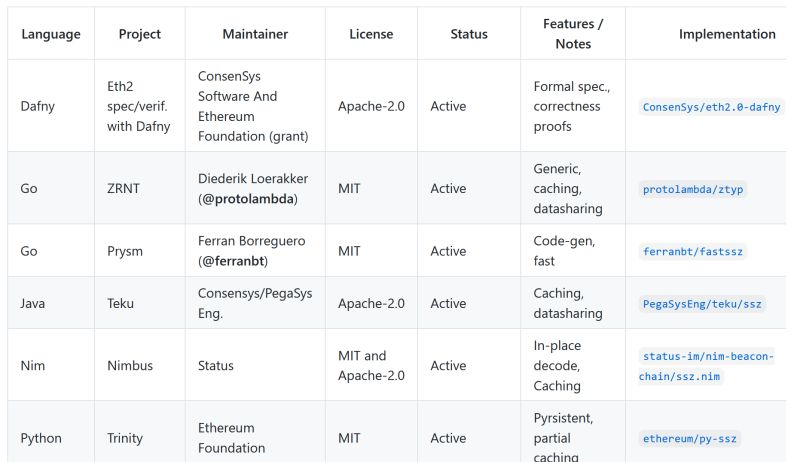 | Language | Project | Maintainer | License | Status | Features / Notes | Implementation |
|---|---|---|---|---|---|---|
| Dafny | Eth2 spec/verif. with Dafny | ConsenSys Software And Ethereum Foundation (grant) | Apache-2.0 | Active | Formal spec., correctness proofs | ConsenSys/eth2.0-dafny |
| Go | ZRNT | Diederik Loerakker (@protolambda) | MIT | Active | Generic, caching, datasharing | protolambda/ztyp |
| Go | Prysm | Ferran Borreguero (@ferranbt) | MIT | Active | Code-gen, fast | ferranbt/fastssz |
| Java | Teku | Consensys/PegaSys Eng. | Apache-2.0 | Active | Caching, datasharing | PegaSysEng/teku/ssz |
| Nim | Nimbus | Status | MIT and Apache-2.0 | Active | In-place decode, Caching | status-im/nim-beacon-chain/ssz.nim |
| Python | Trinity | Ethereum Foundation | MIT | Active | Pyrsistent, partial caching | ethereum/py-ssz |